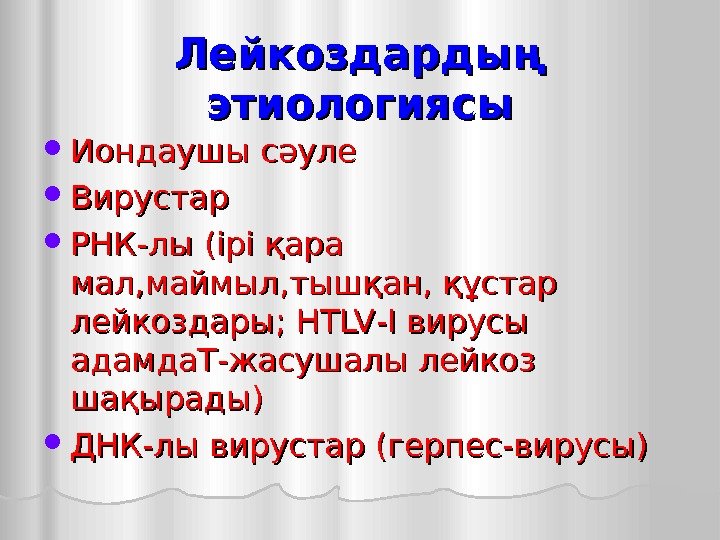 Лейкоздардың этиологиясы

• Иондаушы сәуле
• Вирустар
• РНК-лы (ірі қара мал,маймыл,тышқан, құстар лейкоздары; HTLV-I вирусы адамдаТ-жасушалы лейкоз шақырады)
• ДНК-лы вирустар (герпес-вирусы)